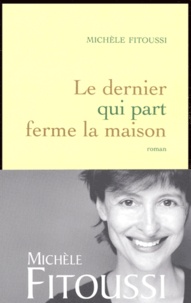 MICHÈLE FITOUSSI

Le dernier qui part ferme la maison

roman

MICHÈLE FITOUSSI